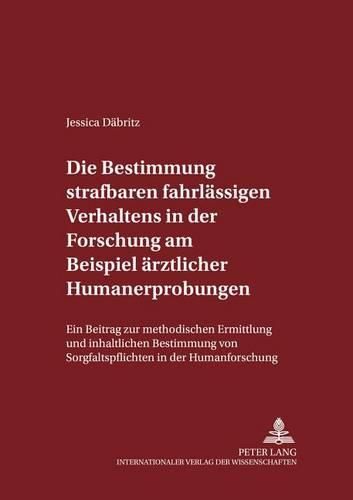 Jessica Däbritz

Die Bestimmung strafbaren fahrlässigen Verhaltens in der Forschung am Beispiel ärztlicher Humanerprobungen

Ein Beitrag zur methodischen Ermittlung und inhaltlichen Bestimmung von Sorgfaltspflichten in der Humanforschung

PETER LANG
INTERNATIONALER VERLAG DER WISSENSCHAFTEN